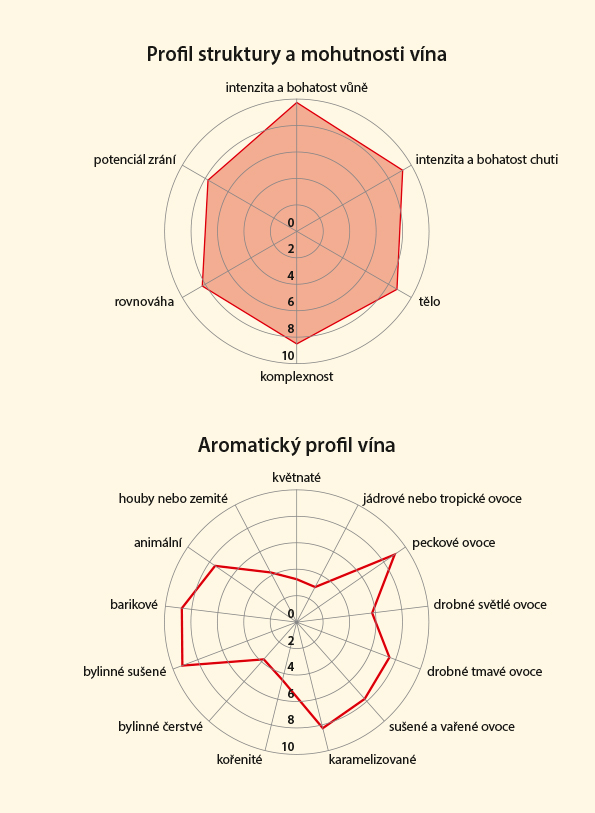 Profil struktury a mohutnosti vína

intenzita a bohatost vůně
intenzita a bohatost chuti
tělo
komplexnost
rovnováha
potenciál zrání

0
2
4
6
8
10

Aromatický profil vína

květnaté
jádrové nebo tropické ovoce
peckové ovoce
drobné světlé ovoce
drobné tmavé ovoce
sušené a vařené ovoce
karamelizované
kořenité
bylinné čerstvé
bylinné sušené
barikové
animální
houby nebo zemité

0
2
4
6
8
10